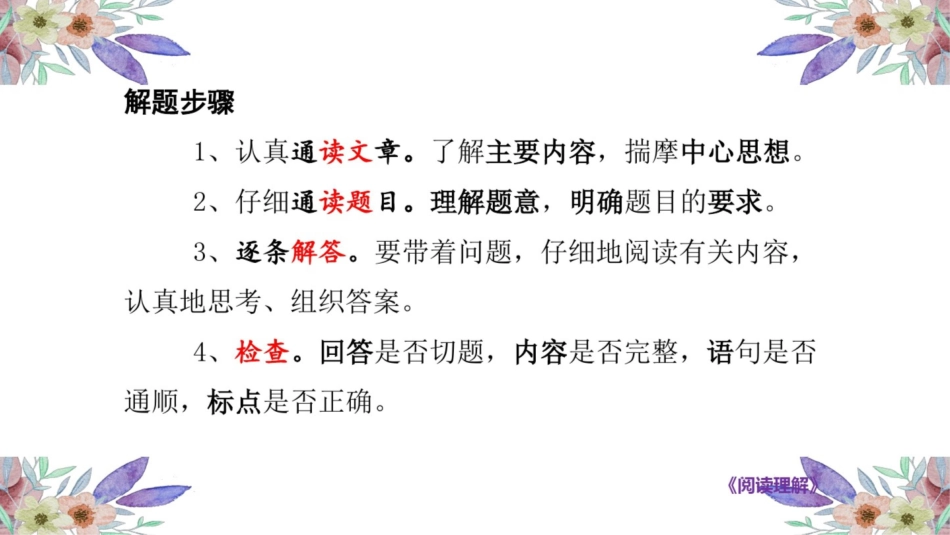 解题步骤

1、认真通读文章。了解主要内容，揣摩中心思想。

2、仔细通读题目。理解题意，明确题目的要求。

3、逐条解答。要带着问题，仔细地阅读有关内容，认真地思考、组织答案。

4、检查。回答是否切题，内容是否完整，语句是否通顺，标点是否正确。

《阅读理解》